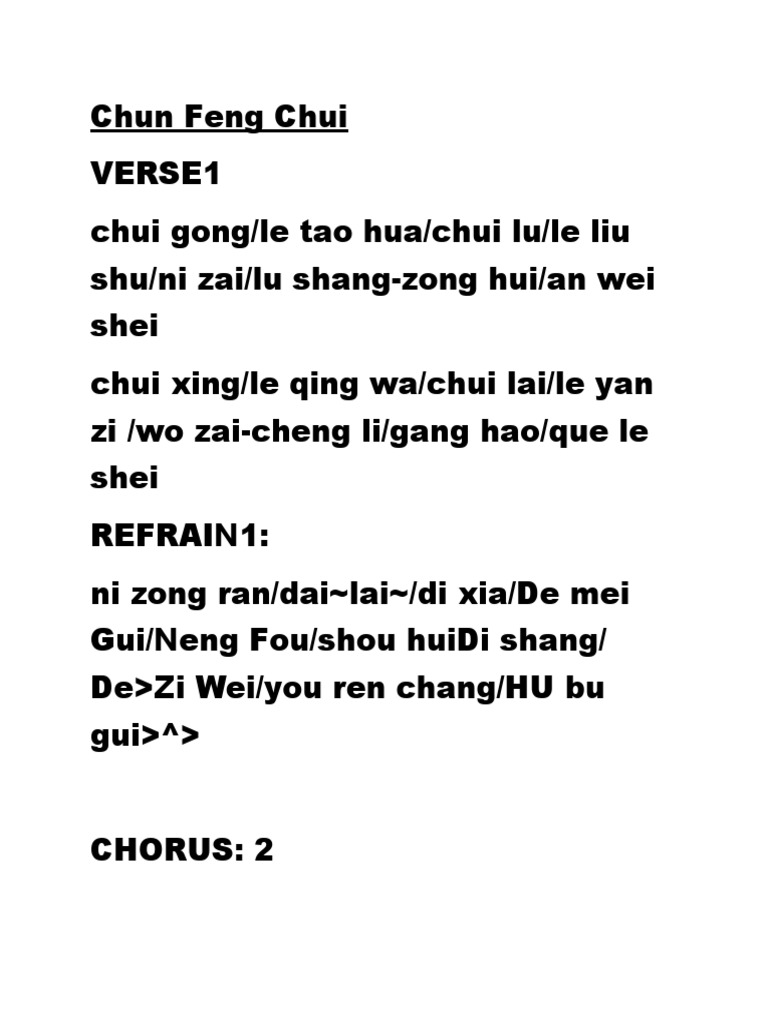 Chun Feng Chui

VERSE1

chui gong/le tao hua/chui lu/le liu shu/ni zai/lu shang-zong hui/an wei shei

chui xing/le qing wa/chui lai/le yan zi /wo zai-cheng li/gang hao/que le shei

REFRAIN1:

ni zong ran/dai~lai~/di xia/De mei Gui/Neng Fou/shou huiDi shang/ De>Zi Wei/you ren chang/HU bu gui>^>

CHORUS: 2